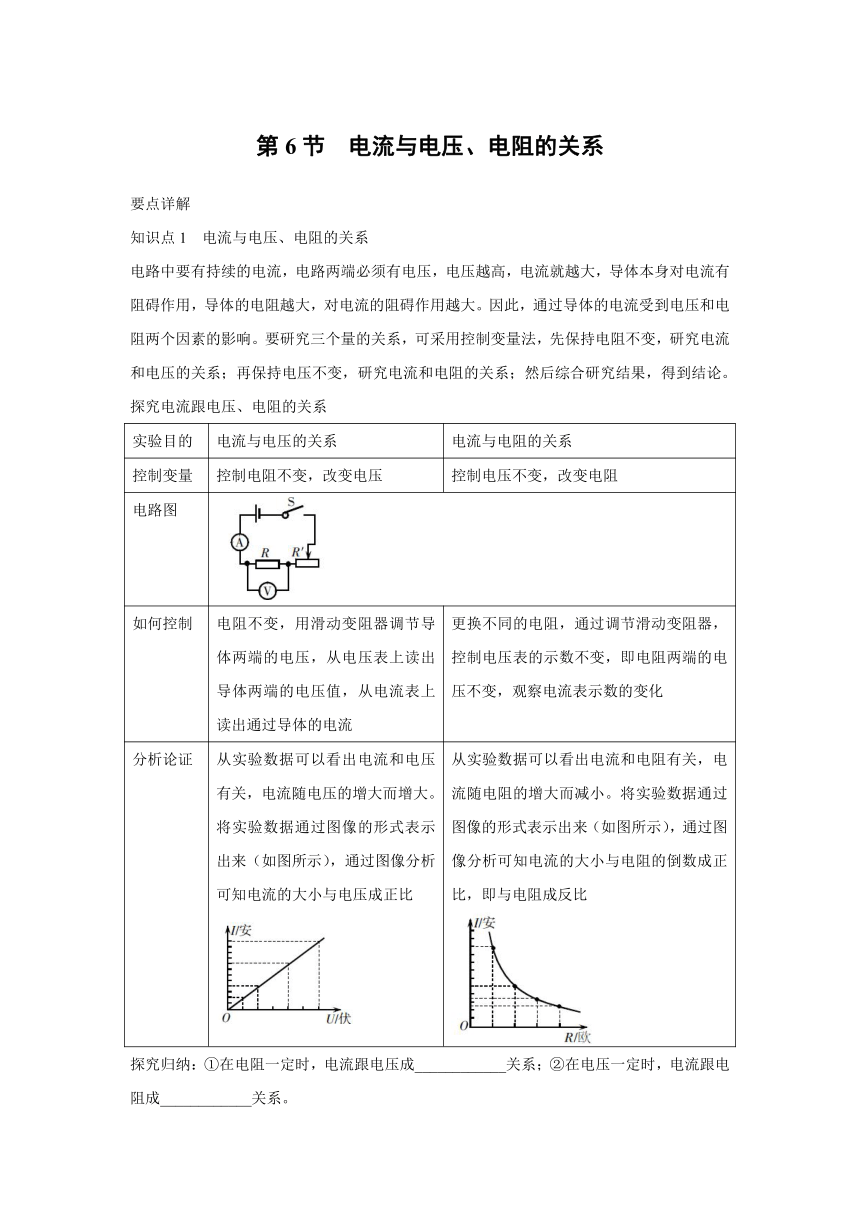 第 6 节　电流与电压、电阻的关系

要点详解

知识点 1　电流与电压、电阻的关系

电路中要有持续的电流，电路两端必须有电压，电压越高，电流就越大，导体本身对电流有阻碍作用，导体的电阻越大，对电流的阻碍作用越大。因此，通过导体的电流受到电压和电阻两个因素的影响。要研究三个量的关系，可采用控制变量法，先保持电阻不变，研究电流和电压的关系；再保持电压不变，研究电流和电阻的关系；然后综合研究结果，得到结论。

探究电流跟电压、电阻的关系

| 实验目的 | 电流与电压的关系 | 电流与电阻的关系 |
|---|---|---|
| 控制变量 | 控制电阻不变，改变电压 | 控制电压不变，改变电阻 |
| 电路图 | S A R R′ V | |
| 如何控制 | 电阻不变，用滑动变阻器调节导体两端的电压，从电压表上读出导体两端的电压值，从电流表上读出通过导体的电流 | 更换不同的电阻，通过调节滑动变阻器，控制电压表的示数不变，即电阻两端的电压不变，观察电流表示数的变化 |
| 分析论证 | 从实验数据可以看出电流和电压有关，电流随电压的增大而增大。将实验数据通过图像的形式表示出来（如图所示），通过图像分析可知电流的大小与电压成正比 I/安 O U/伏 | 从实验数据可以看出电流和电阻有关，电流随电阻的增大而减小。将实验数据通过图像的形式表示出来（如图所示），通过图像分析可知电流的大小与电阻的倒数成正比，即与电阻成反比 I/安 O R/欧 |

探究归纳：①在电阻一定时，电流跟电压成____________关系；②在电压一定时，电流跟电阻成____________关系。